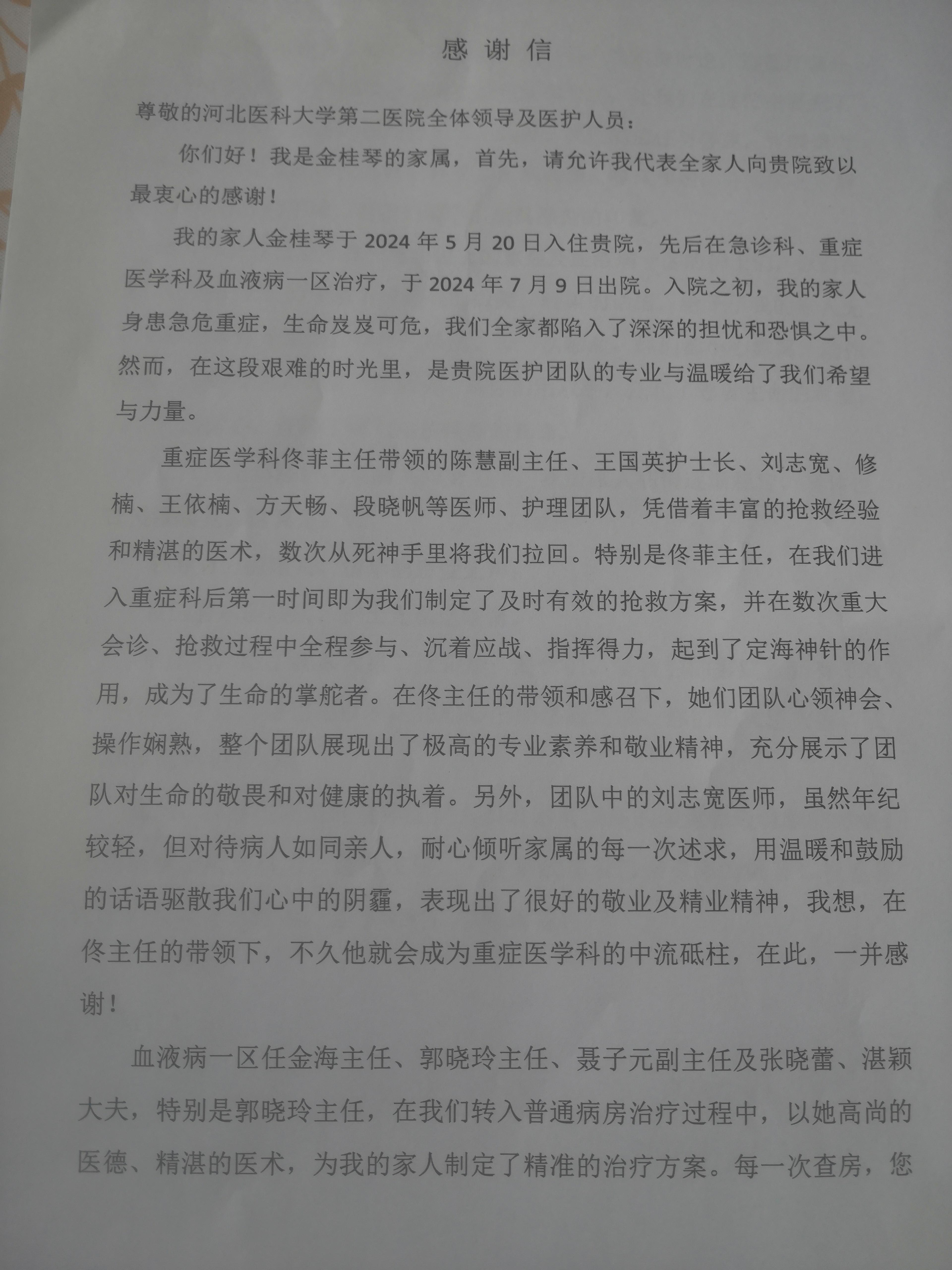 感谢信

尊敬的河北医科大学第二医院全体领导及医护人员：

你们好！我是金桂琴的家属，首先，请允许我代表全家人向贵院致以最衷心的感谢！

我的家人金桂琴于2024年5月20日入住贵院，先后在急诊科、重症医学科及血液病一区治疗，于2024年7月9日出院。入院之初，我的家人身患急危重症，生命岌岌可危，我们全家都陷入了深深的担忧和恐惧之中。然而，在这段艰难的时光里，是贵院医护团队的专业与温暖给了我们希望与力量。

重症医学科佟菲主任带领的陈慧副主任、王国英护士长、刘志宽、修楠、王依楠、方天畅、段晓帆等医师、护理团队，凭借着丰富的抢救经验和精湛的医术，数次从死神手里将我们拉回。特别是佟菲主任，在我们进入重症科后第一时间即为我们制定了及时有效的抢救方案，并在数次重大会诊、抢救过程中全程参与、沉着应战、指挥得力，起到了定海神针的作用，成为了生命的掌舵者。在佟主任的带领和感召下，她们团队心领神会、操作娴熟，整个团队展现出了极高的专业素养和敬业精神，充分展示了团队对生命的敬畏和对健康的执着。另外，团队中的刘志宽医师，虽然年纪较轻，但对待病人如同亲人，耐心倾听家属的每一次述求，用温暖和鼓励的话语驱散我们心中的阴霾，表现出了很好的敬业及精业精神，我想，在佟主任的带领下，不久他就会成为重症医学科的中流砥柱，在此，一并感谢！

血液病一区任金海主任、郭晓玲主任、聂子元副主任及张晓蕾、湛颖大夫，特别是郭晓玲主任，在我们转入普通病房治疗过程中，以她高尚的医德、精湛的医术，为我的家人制定了精准的治疗方案。每一次查房，您